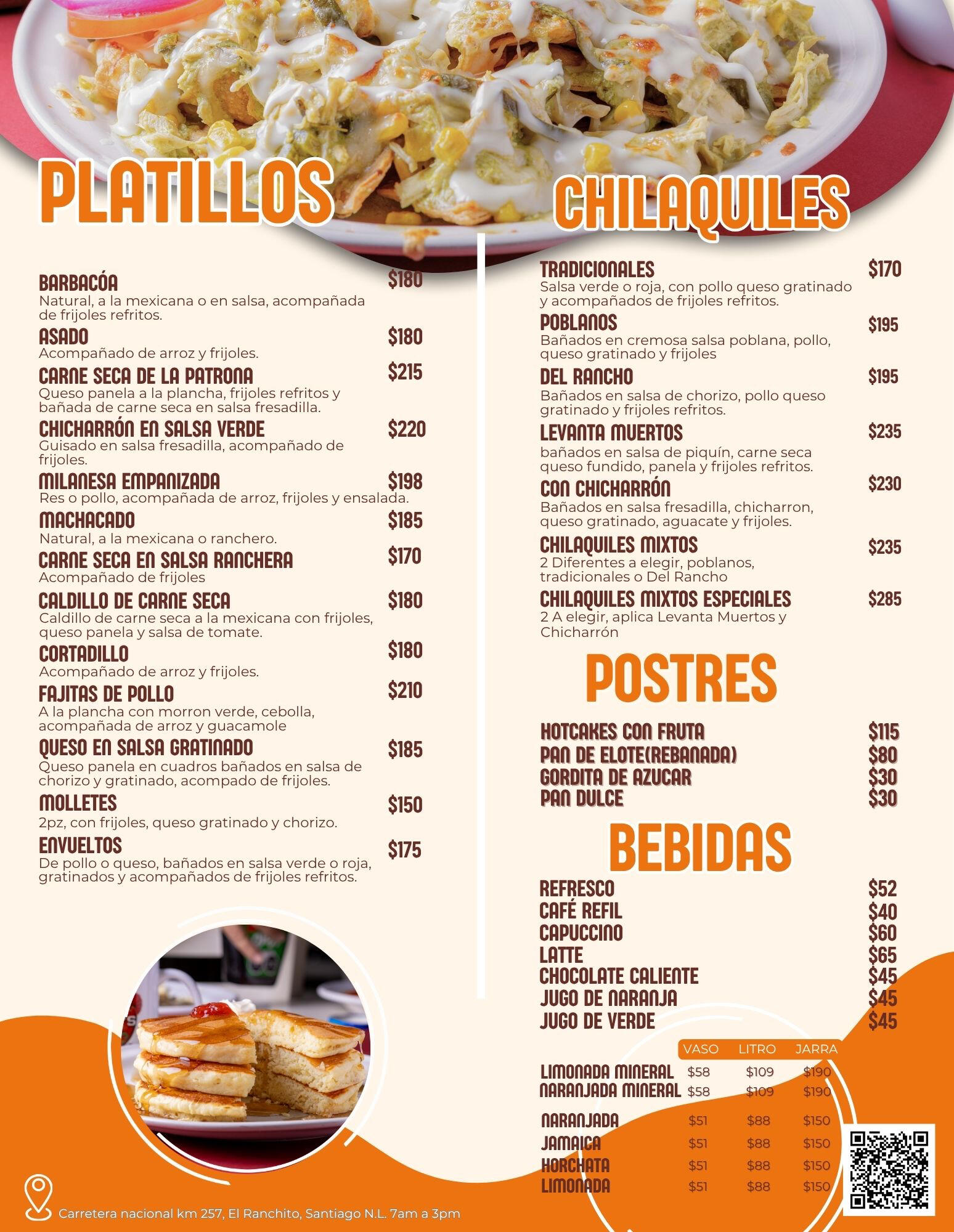 PLATILLOS

BARBACÓA $180
Natural, a la mexicana o en salsa, acompañada de frijoles refritos.

ASADO $180
Acompañado de arroz y frijoles.

CARNE SECA DE LA PATRONA $215
Queso panela a la plancha, frijoles refritos y bañada de carne seca en salsa fresadilla.

CHICHARRÓN EN SALSA VERDE $220
Guisado en salsa fresadilla, acompañado de frijoles.

MILANESA EMPANIZADA $198
Res o pollo, acompañada de arroz, frijoles y ensalada.

MACHACADO $185
Natural, a la mexicana o ranchero.

CARNE SECA EN SALSA RANCHERA $170
Acompañado de frijoles

CALDILLO DE CARNE SECA $180
Caldillo de carne seca a la mexicana con frijoles, queso panela y salsa de tomate.

CORTADILLO $180
Acompañado de arroz y frijoles.

FAJITAS DE POLLO $210
A la plancha con morron verde, cebolla, acompañada de arroz y guacamole

QUESO EN SALSA GRATINADO $185
Queso panela en cuadros bañados en salsa de chorizo y gratinado, acompado de frijoles.

MOLLETES $150
2pz, con frijoles, queso gratinado y chorizo.

ENVUELTOS $175
De pollo o queso, bañados en salsa verde o roja, gratinados y acompañados de frijoles refritos.

CHILAQUILES

TRADICIONALES $170
Salsa verde o roja, con pollo queso gratinado y acompañados de frijoles refritos.

POBLANOS $195
Bañados en cremosa salsa poblana, pollo, queso gratinado y frijoles

DEL RANCHO $195
Bañados en salsa de chorizo, pollo queso gratinado y frijoles refritos.

LEVANTA MUERTOS $235
bañados en salsa de piquín, carne seca queso fundido, panela y frijoles refritos.

CON CHICHARRÓN $230
Bañados en salsa fresadilla, chicharron, queso gratinado, aguacate y frijoles.

CHILAQUILES MIXTOS $235
2 Diferentes a elegir, poblanos, tradicionales o Del Rancho

CHILAQUILES MIXTOS ESPECIALES $285
2 A elegir, aplica Levanta Muertos y Chicharrón

POSTRES

HOTCAKES CON FRUTA $115
PAN DE ELOTE(REBANADA) $80
GORDITA DE AZUCAR $30
PAN DULCE $30

BEBIDAS

REFRESCO $52
CAFÉ REFIL $40
CAPUCCINO $60
LATTE $65
CHOCOLATE CALIENTE $45
JUGO DE NARANJA $45
JUGO DE VERDE $45

| | VASO | LITRO | JARRA |
|---|---|---|---|
| LIMONADA MINERAL | $58 | $109 | $190 |
| NARANJADA MINERAL | $58 | $109 | $190 |
| NARANJADA | $51 | $88 | $150 |
| JAMAICA | $51 | $88 | $150 |
| HORCHATA | $51 | $88 | $150 |
| LIMONADA | $51 | $88 | $150 |

Carretera nacional km 257, El Ranchito, Santiago N.L. 7am a 3pm